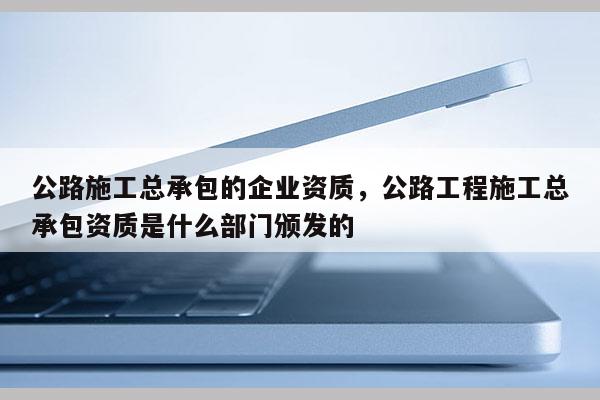 公路施工总承包的企业资质，公路工程施工总承包资质是什么部门颁发的